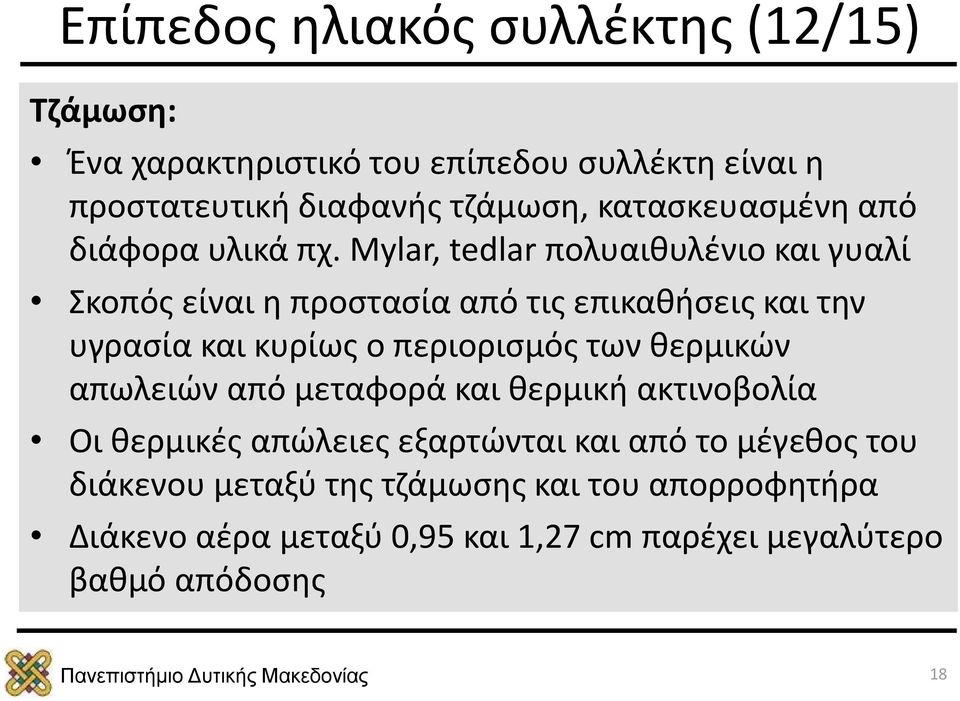 Επίπεδος ηλιακός συλλέκτης (12/15)

Τζάμωση:

• Ένα χαρακτηριστικό του επίπεδου συλλέκτη είναι η προστατευτική διαφανής τζάμωση, κατασκευασμένη από διάφορα υλικά πχ. Mylar, tedlar πολυαιθυλένιο και γυαλί

• Σκοπός είναι η προστασία από τις επικαθήσεις και την υγρασία και κυρίως ο περιορισμός των θερμικών απωλειών από μεταφορά και θερμική ακτινοβολία

• Οι θερμικές απώλειες εξαρτώνται και από το μέγεθος του διάκενου μεταξύ της τζάμωσης και του απορροφητήρα

• Διάκενο αέρα μεταξύ 0,95 και 1,27 cm παρέχει μεγαλύτερο βαθμό απόδοσης

Πανεπιστήμιο Δυτικής Μακεδονίας

18